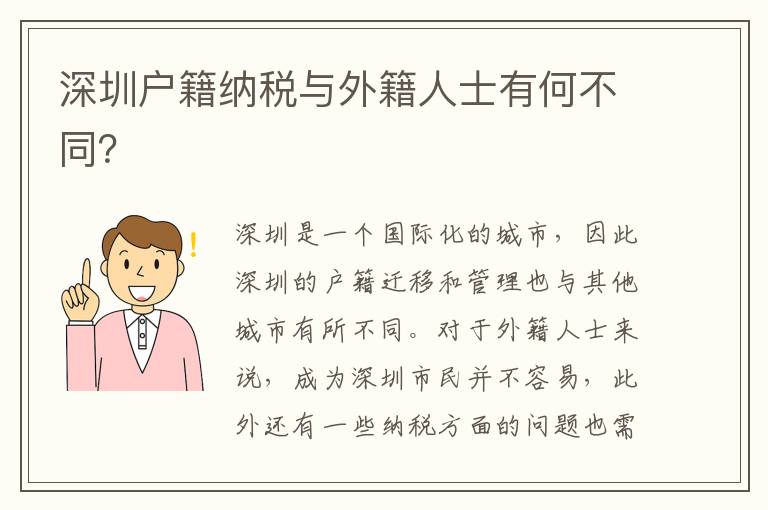 深圳户籍纳税与外籍人士有何不同？

深圳是一个国际化的城市，因此深圳的户籍迁移和管理也与其他城市有所不同。对于外籍人士来说，成为深圳市民并不容易，此外还有一些纳税方面的问题也需